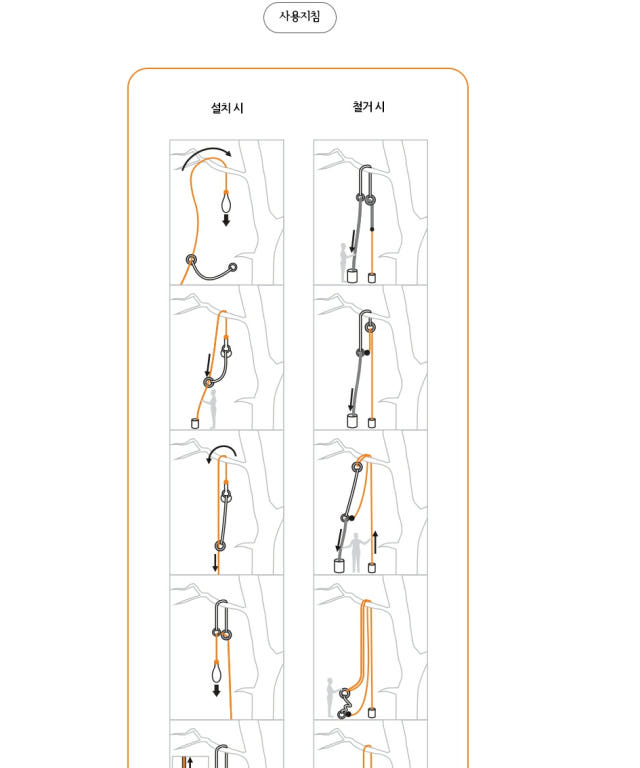 사용지침

설치 시

철거 시